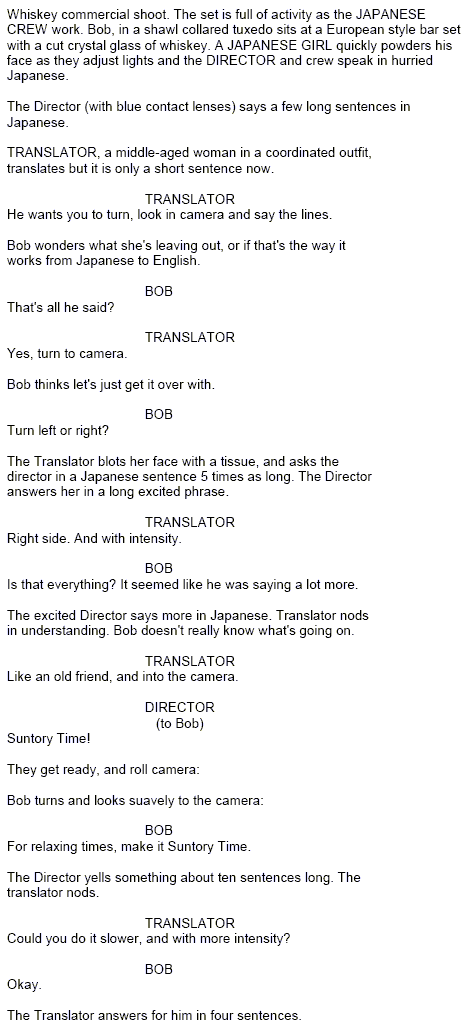 Whiskey commercial shoot. The set is full of activity as the JAPANESE CREW work. Bob, in a shawl collared tuxedo sits at a European style bar set with a cut crystal glass of whiskey. A JAPANESE GIRL quickly powders his face as they adjust lights and the DIRECTOR and crew speak in hurried Japanese.

The Director (with blue contact lenses) says a few long sentences in Japanese.

TRANSLATOR, a middle-aged woman in a coordinated outfit, translates but it is only a short sentence now.

TRANSLATOR
He wants you to turn, look in camera and say the lines.

Bob wonders what she's leaving out, or if that's the way it works from Japanese to English.

BOB
That's all he said?

TRANSLATOR
Yes, turn to camera.

Bob thinks let's just get it over with.

BOB
Turn left or right?

The Translator blots her face with a tissue, and asks the director in a Japanese sentence 5 times as long. The Director answers her in a long excited phrase.

TRANSLATOR
Right side. And with intensity.

BOB
Is that everything? It seemed like he was saying a lot more.

The excited Director says more in Japanese. Translator nods in understanding. Bob doesn't really know what's going on.

TRANSLATOR
Like an old friend, and into the camera.

DIRECTOR
(to Bob)
Suntory Time!

They get ready, and roll camera:

Bob turns and looks suavely to the camera:

BOB
For relaxing times, make it Suntory Time.

The Director yells something about ten sentences long. The translator nods.

TRANSLATOR
Could you do it slower, and with more intensity?

BOB
Okay.

The Translator answers for him in four sentences.